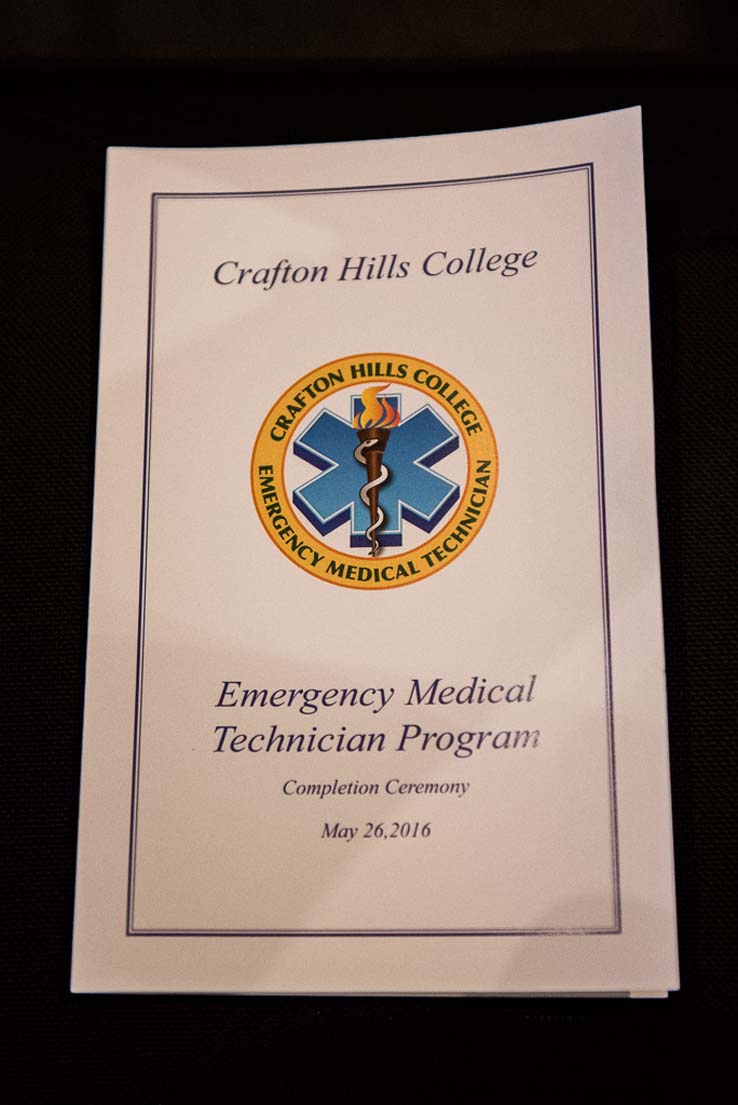 Crafton Hills College

CRAFTON HILLS COLLEGE
EMERGENCY MEDICAL TECHNICIAN

Emergency Medical Technician Program

Completion Ceremony

May 26,2016